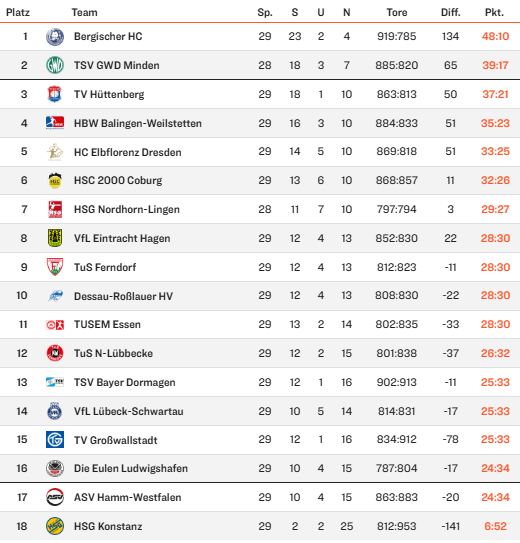 | Platz | Team | Sp. | S | U | N | Tore | Diff. | Pkt. |
|---|---|---|---|---|---|---|---|---|
| 1 | Bergischer HC | 29 | 23 | 2 | 4 | 919:785 | 134 | 48:10 |
| 2 | TSV GWD Minden | 28 | 18 | 3 | 7 | 885:820 | 65 | 39:17 |
| 3 | TV Hüttenberg | 29 | 18 | 1 | 10 | 863:813 | 50 | 37:21 |
| 4 | HBW Balingen-Weilstetten | 29 | 16 | 3 | 10 | 884:833 | 51 | 35:23 |
| 5 | HC Elbflorenz Dresden | 29 | 14 | 5 | 10 | 869:818 | 51 | 33:25 |
| 6 | HSC 2000 Coburg | 29 | 13 | 6 | 10 | 868:857 | 11 | 32:26 |
| 7 | HSG Nordhorn-Lingen | 28 | 11 | 7 | 10 | 797:794 | 3 | 29:27 |
| 8 | VfL Eintracht Hagen | 29 | 12 | 4 | 13 | 852:830 | 22 | 28:30 |
| 9 | TuS Ferndorf | 29 | 12 | 4 | 13 | 812:823 | -11 | 28:30 |
| 10 | Dessau-Roßlauer HV | 29 | 12 | 4 | 13 | 808:830 | -22 | 28:30 |
| 11 | TUSEM Essen | 29 | 13 | 2 | 14 | 802:835 | -33 | 28:30 |
| 12 | TuS N-Lübbecke | 29 | 12 | 2 | 15 | 801:838 | -37 | 26:32 |
| 13 | TSV Bayer Dormagen | 29 | 12 | 1 | 16 | 902:913 | -11 | 25:33 |
| 14 | VfL Lübeck-Schwartau | 29 | 10 | 5 | 14 | 814:831 | -17 | 25:33 |
| 15 | TV Großwallstadt | 29 | 12 | 1 | 16 | 834:912 | -78 | 25:33 |
| 16 | Die Eulen Ludwigshafen | 29 | 10 | 4 | 15 | 787:804 | -17 | 24:34 |
| 17 | ASV Hamm-Westfalen | 29 | 10 | 4 | 15 | 863:883 | -20 | 24:34 |
| 18 | HSG Konstanz | 29 | 2 | 2 | 25 | 812:953 | -141 | 6:52 |